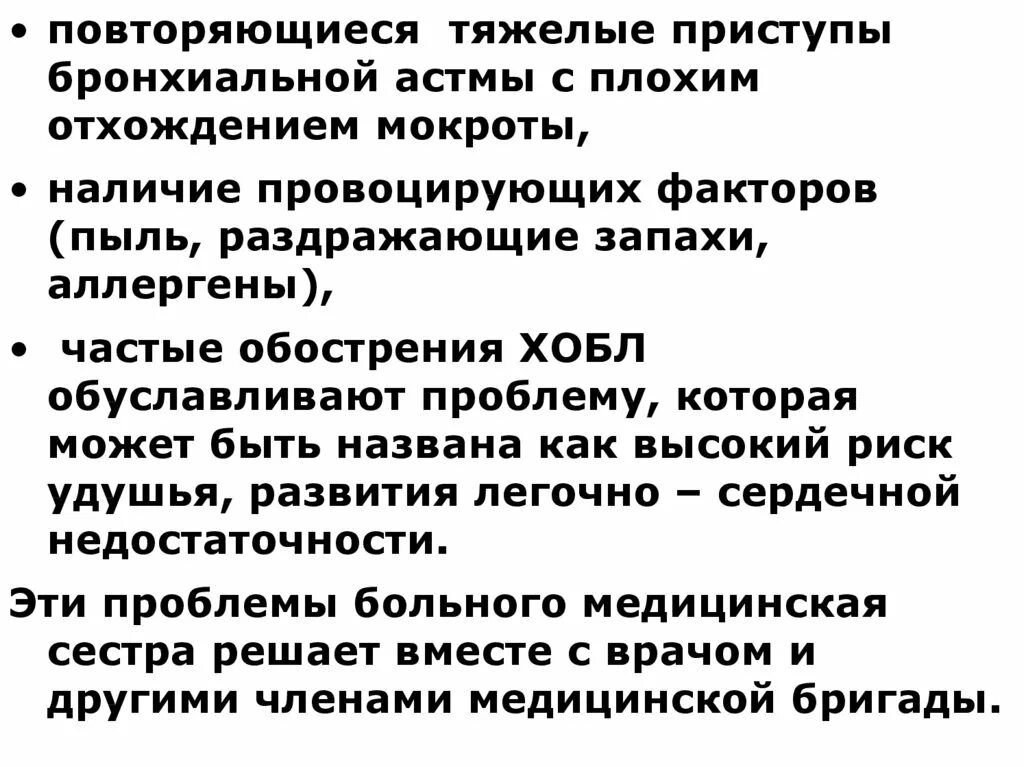 • повторяющиеся тяжелые приступы бронхиальной астмы с плохим отхождением мокроты,

• наличие провоцирующих факторов (пыль, раздражающие запахи, аллергены),

• частые обострения ХОБЛ обуславливают проблему, которая может быть названа как высокий риск удушья, развития легочно – сердечной недостаточности.

Эти проблемы больного медицинская сестра решает вместе с врачом и другими членами медицинской бригады.